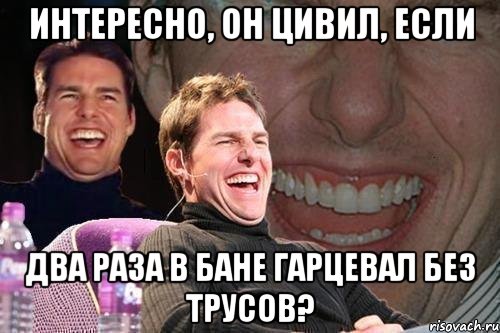 ИНТЕРЕСНО, ОН ЦИВИЛ, ЕСЛИ

ДВА РАЗА В БАНЕ ГАРЦЕВАЛ БЕЗ ТРУСОВ?

risovach.ru